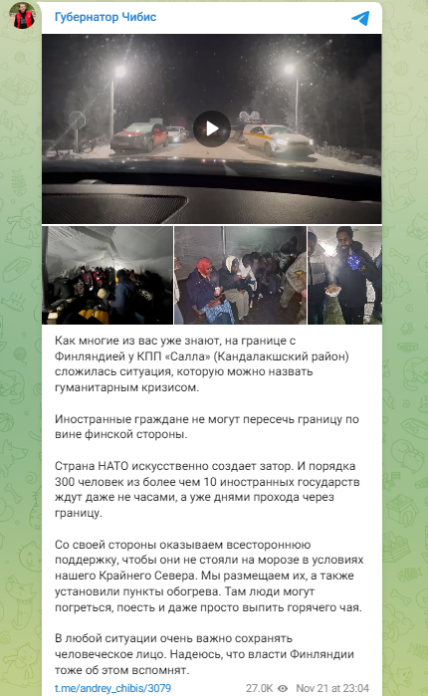 Губернатор Чибис

Как многие из вас уже знают, на границе с Финляндией у КПП «Салла» (Кандалакшский район) сложилась ситуация, которую можно назвать гуманитарным кризисом.

Иностранные граждане не могут пересечь границу по вине финской стороны.

Страна НАТО искусственно создает затор. И порядка 300 человек из более чем 10 иностранных государств ждут даже не часами, а уже днями прохода через границу.

Со своей стороны оказываем всестороннюю поддержку, чтобы они не стояли на морозе в условиях нашего Крайнего Севера. Мы размещаем их, а также установили пункты обогрева. Там люди могут погреться, поесть и даже просто выпить горячего чая.

В любой ситуации очень важно сохранять человеческое лицо. Надеюсь, что власти Финляндии тоже об этом вспомнят.

t.me/andrey_chibis/3079 27.0K Nov 21 at 23:04